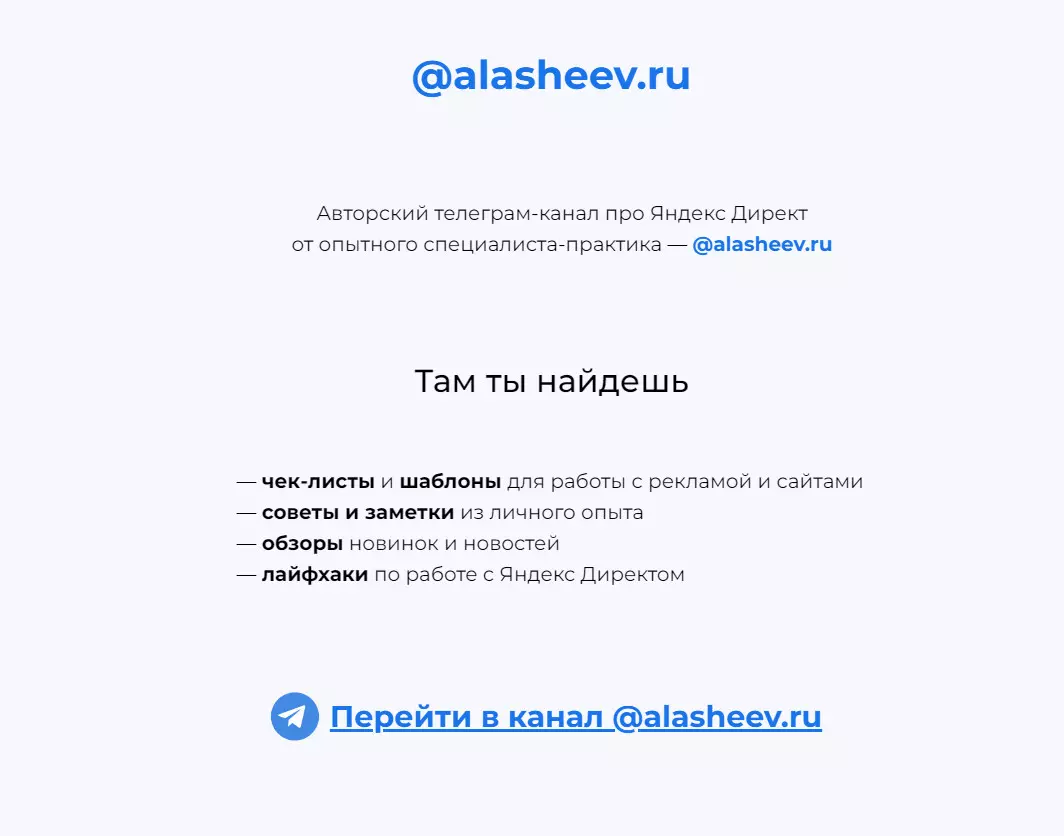 @alasheev.ru

Авторский телеграм-канал про Яндекс Директ от опытного специалиста-практика — @alasheev.ru

Там ты найдешь

— чек-листы и шаблоны для работы с рекламой и сайтами
— советы и заметки из личного опыта
— обзоры новинок и новостей
— лайфхаки по работе с Яндекс Директом

Перейти в канал @alasheev.ru